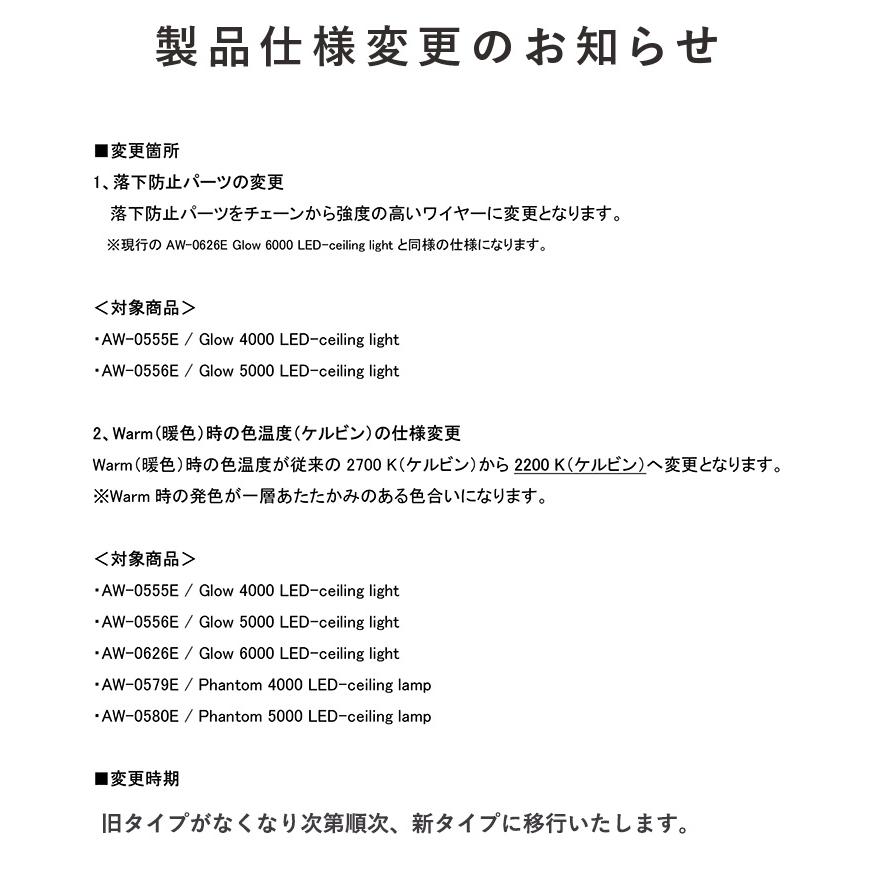 製品仕様変更のお知らせ

■変更箇所

1、落下防止パーツの変更

落下防止パーツをチェーンから強度の高いワイヤーに変更となります。

※現行のAW-0626E Glow 6000 LED-ceiling lightと同様の仕様になります。

<対象商品>

・AW-0555E / Glow 4000 LED-ceiling light

・AW-0556E / Glow 5000 LED-ceiling light

2、Warm(暖色)時の色温度(ケルビン)の仕様変更

Warm(暖色)時の色温度が従来の2700 K(ケルビン)から2200 K(ケルビン)へ変更となります。

※Warm時の発色が一層あたたかみのある色合いになります。

<対象商品>

・AW-0555E / Glow 4000 LED-ceiling light

・AW-0556E / Glow 5000 LED-ceiling light

・AW-0626E / Glow 6000 LED-ceiling light

・AW-0579E / Phantom 4000 LED-ceiling lamp

・AW-0580E / Phantom 5000 LED-ceiling lamp

■変更時期

旧タイプがなくなり次第順次、新タイプに移行いたします。